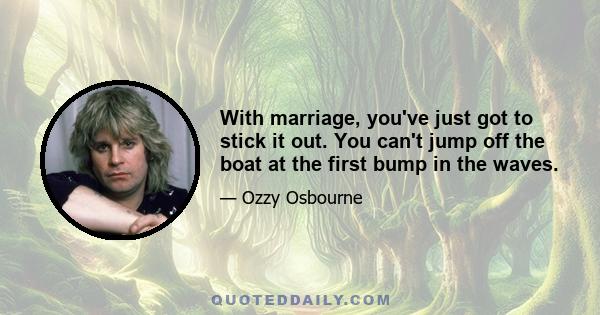 With marriage, you've just got to stick it out. You can't jump off the boat at the first bump in the waves.

— Ozzy Osbourne

QUOTEDDAILY.COM